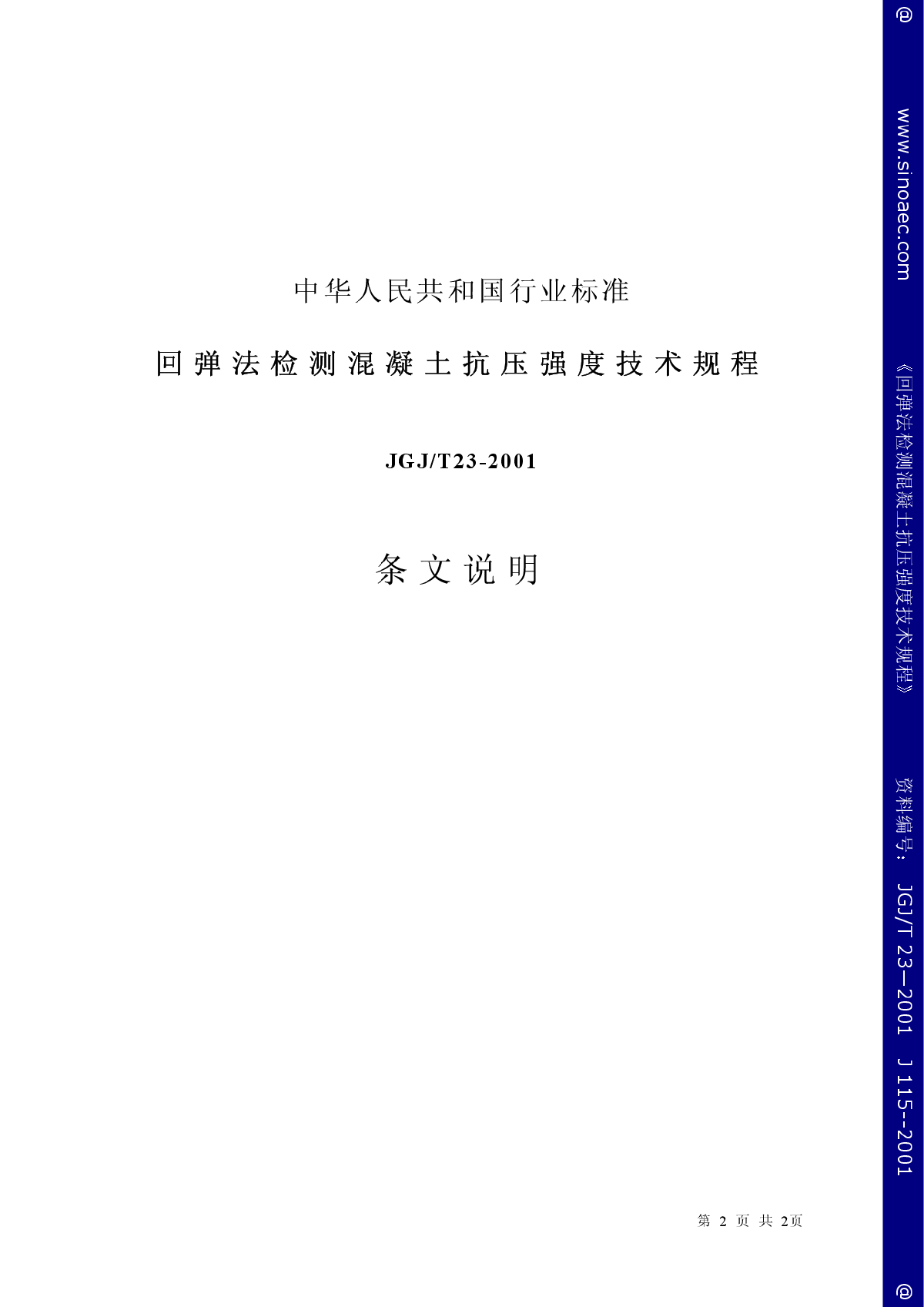 中华人民共和国行业标准

回弹法检测混凝土抗压强度技术规程

JGJ/T23-2001

条文说明

第 2 页 共 2页

@ www.sinoaec.com 《回弹法检测混凝土抗压强度技术规程》 资料编号: JGJ/T 23—2001 J 115--2001 @